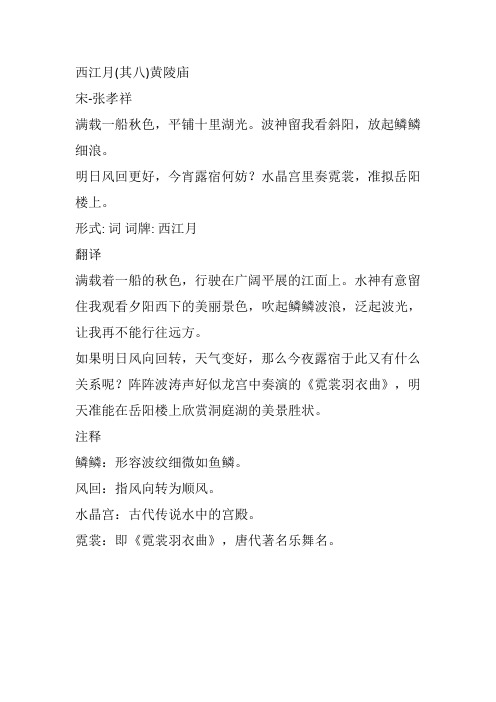 西江月(其八)黄陵庙

宋-张孝祥

满载一船秋色，平铺十里湖光。波神留我看斜阳，放起鳞鳞细浪。

明日风回更好，今宵露宿何妨？水晶宫里奏霓裳，准拟岳阳楼上。

形式: 词 词牌: 西江月

翻译

满载着一船的秋色，行驶在广阔平展的江面上。水神有意留住我观看夕阳西下的美丽景色，吹起鳞鳞波浪，泛起波光，让我再不能行往远方。

如果明日风向回转，天气变好，那么今夜露宿于此又有什么关系呢？阵阵波涛声好似龙宫中奏演的《霓裳羽衣曲》，明天准能在岳阳楼上欣赏洞庭湖的美景胜状。

注释

鳞鳞：形容波纹细微如鱼鳞。

风回：指风向转为顺风。

水晶宫：古代传说水中的宫殿。

霓裳：即《霓裳羽衣曲》，唐代著名乐舞名。